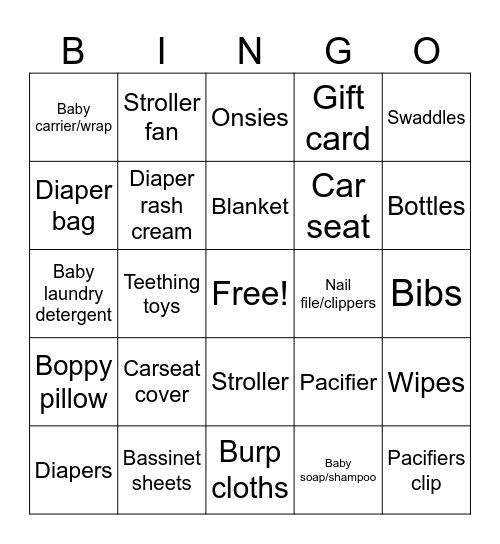 | B | I | N | G | O |
|---|---|---|---|---|
| Baby carrier/wrap | Stroller fan | Onsies | Gift card | Swaddles |
| Diaper bag | Diaper rash cream | Blanket | Car seat | Bottles |
| Baby laundry detergent | Teething toys | Free! | Nail file/clippers | Bibs |
| Boppy pillow | Carseat cover | Stroller | Pacifier | Wipes |
| Diapers | Bassinet sheets | Burp cloths | Baby soap/shampoo | Pacifiers clip |